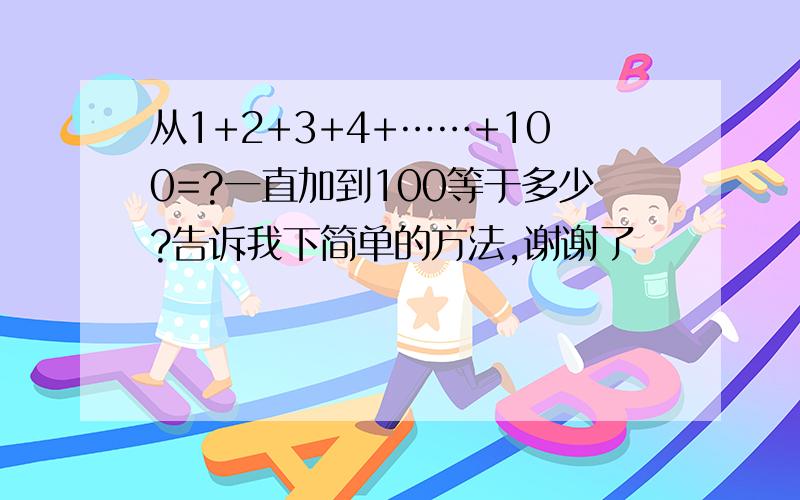 从1+2+3+4+……+100=?一直加到100等于多少?告诉我下简单的方法,谢谢了